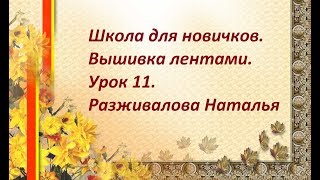 Школа для новичков.
Вышивка лентами.
Урок 11.
Разживалова Наталья